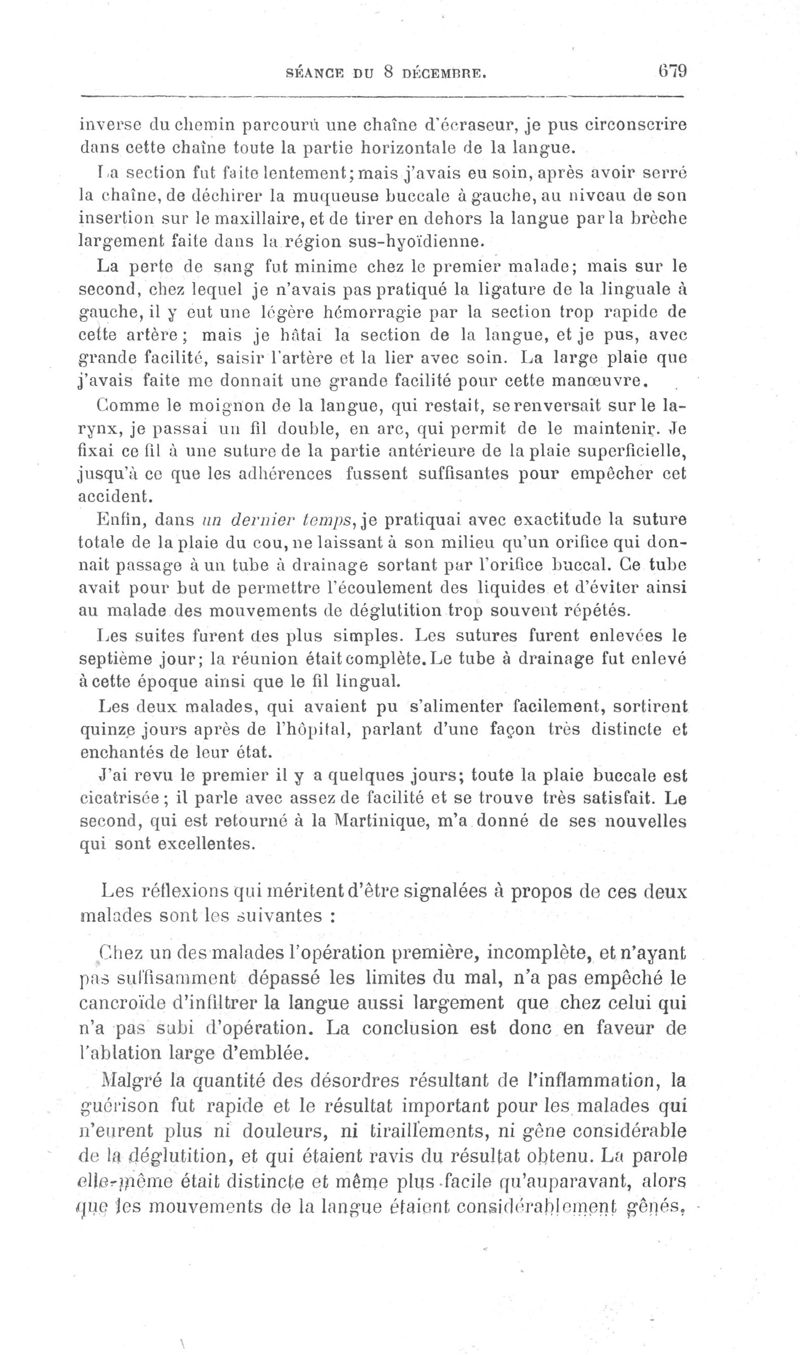 SÉANCE DU 8 DÉCEMBRE. 679

inverse du chemin parcouru une chaîne d'écraseur, je pus circonscrire dans cette chaîne toute la partie horizontale de la langue.

La section fut faite lentement; mais j'avais eu soin, après avoir serré la chaîne, de déchirer la muqueuse buccale à gauche, au niveau de son insertion sur le maxillaire, et de tirer en dehors la langue par la brèche largement faite dans la région sus-hyoïdienne.

La perte de sang fut minime chez le premier malade; mais sur le second, chez lequel je n'avais pas pratiqué la ligature de la linguale à gauche, il y eut une légère hémorragie par la section trop rapide de cette artère; mais je hâtai la section de la langue, et je pus, avec grande facilité, saisir l'artère et la lier avec soin. La large plaie que j'avais faite me donnait une grande facilité pour cette manœuvre.

Comme le moignon de la langue, qui restait, se renversait sur le larynx, je passai un fil double, en arc, qui permit de le maintenir. Je fixai ce fil à une suture de la partie antérieure de la plaie superficielle, jusqu'à ce que les adhérences fussent suffisantes pour empêcher cet accident.

Enfin, dans un dernier temps, je pratiquai avec exactitude la suture totale de la plaie du cou, ne laissant à son milieu qu'un orifice qui donnait passage à un tube à drainage sortant par l'orifice buccal. Ce tube avait pour but de permettre l'écoulement des liquides et d'éviter ainsi au malade des mouvements de déglutition trop souvent répétés.

Les suites furent des plus simples. Les sutures furent enlevées le septième jour; la réunion était complète. Le tube à drainage fut enlevé à cette époque ainsi que le fil lingual.

Les deux malades, qui avaient pu s'alimenter facilement, sortirent quinze jours après de l'hôpital, parlant d'une façon très distincte et enchantés de leur état.

J'ai revu le premier il y a quelques jours; toute la plaie buccale est cicatrisée; il parle avec assez de facilité et se trouve très satisfait. Le second, qui est retourné à la Martinique, m'a donné de ses nouvelles qui sont excellentes.

Les réflexions qui méritent d'être signalées à propos de ces deux malades sont les suivantes :

Chez un des malades l'opération première, incomplète, et n'ayant pas suffisamment dépassé les limites du mal, n'a pas empêché le cancroïde d'infiltrer la langue aussi largement que chez celui qui n'a pas subi d'opération. La conclusion est donc en faveur de l'ablation large d'emblée.

Malgré la quantité des désordres résultant de l'inflammation, la guérison fut rapide et le résultat important pour les malades qui n'eurent plus ni douleurs, ni tiraillements, ni gêne considérable de la déglutition, et qui étaient ravis du résultat obtenu. La parole elle-même était distincte et même plus facile qu'auparavant, alors que les mouvements de la langue étaient considérablement gênés,